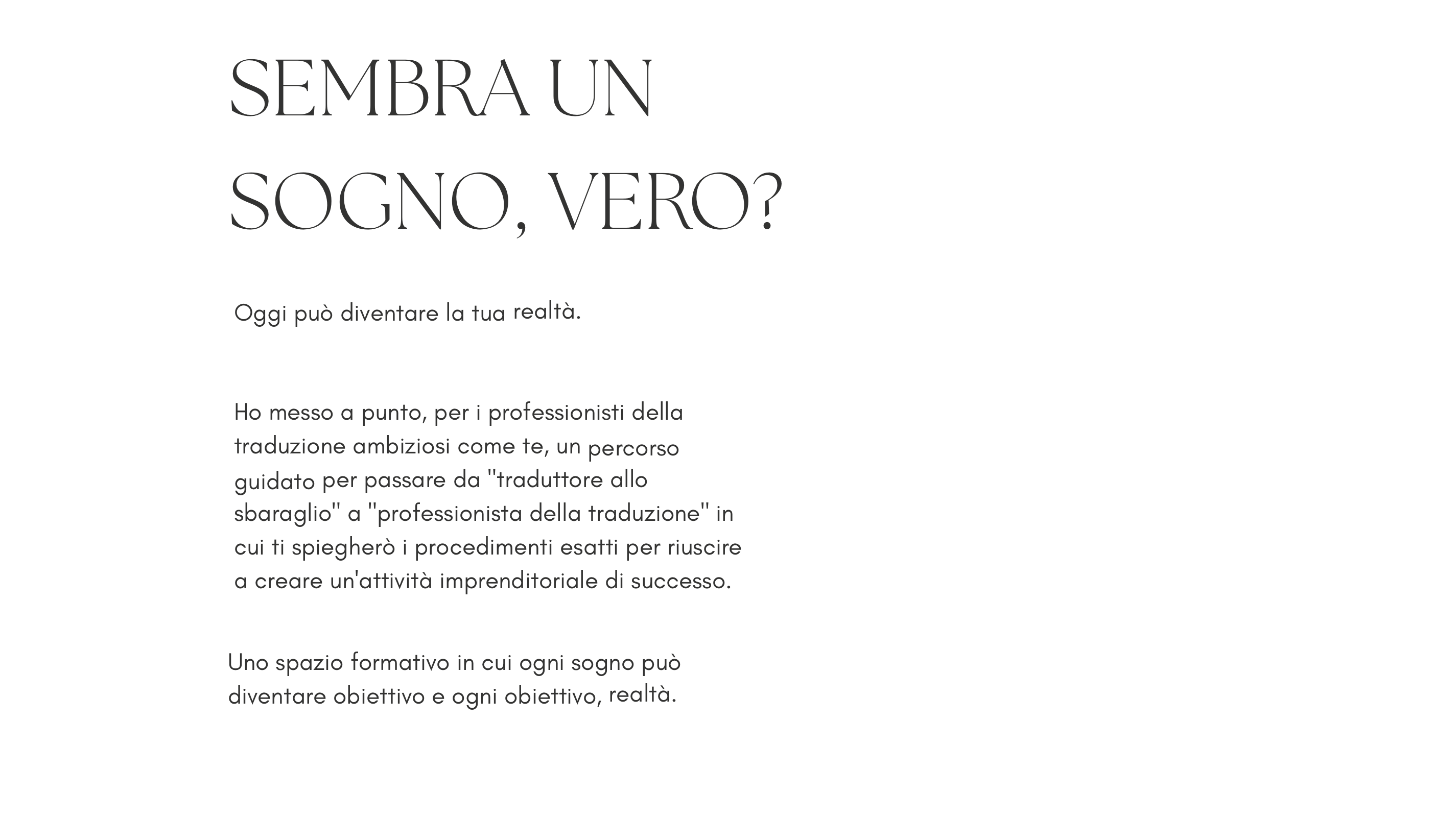 SEMBRA UN SOGNO, VERO?

Oggi può diventare la tua realtà.

Ho messo a punto, per i professionisti della traduzione ambiziosi come te, un percorso guidato per passare da "traduttore allo sbaraglio" a "professionista della traduzione" in cui ti spiegherò i procedimenti esatti per riuscire a creare un'attività imprenditoriale di successo.

Uno spazio formativo in cui ogni sogno può diventare obiettivo e ogni obiettivo, realtà.